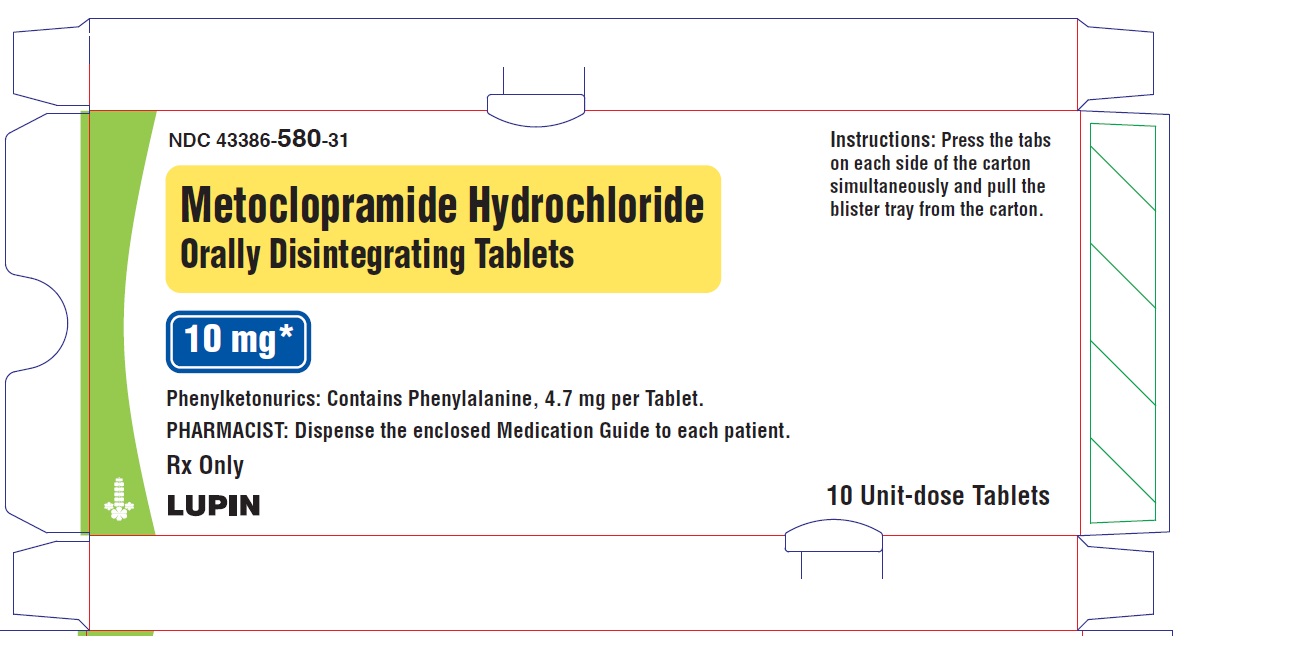 NDC 43386-580-31

Metoclopramide Hydrochloride
Orally Disintegrating Tablets

10 mg*

Phenylketonurics: Contains Phenylalanine, 4.7 mg per Tablet.

PHARMACIST: Dispense the enclosed Medication Guide to each patient.

Rx Only

LUPIN

Instructions: Press the tabs on each side of the carton simultaneously and pull the blister tray from the carton.

10 Unit-dose Tablets